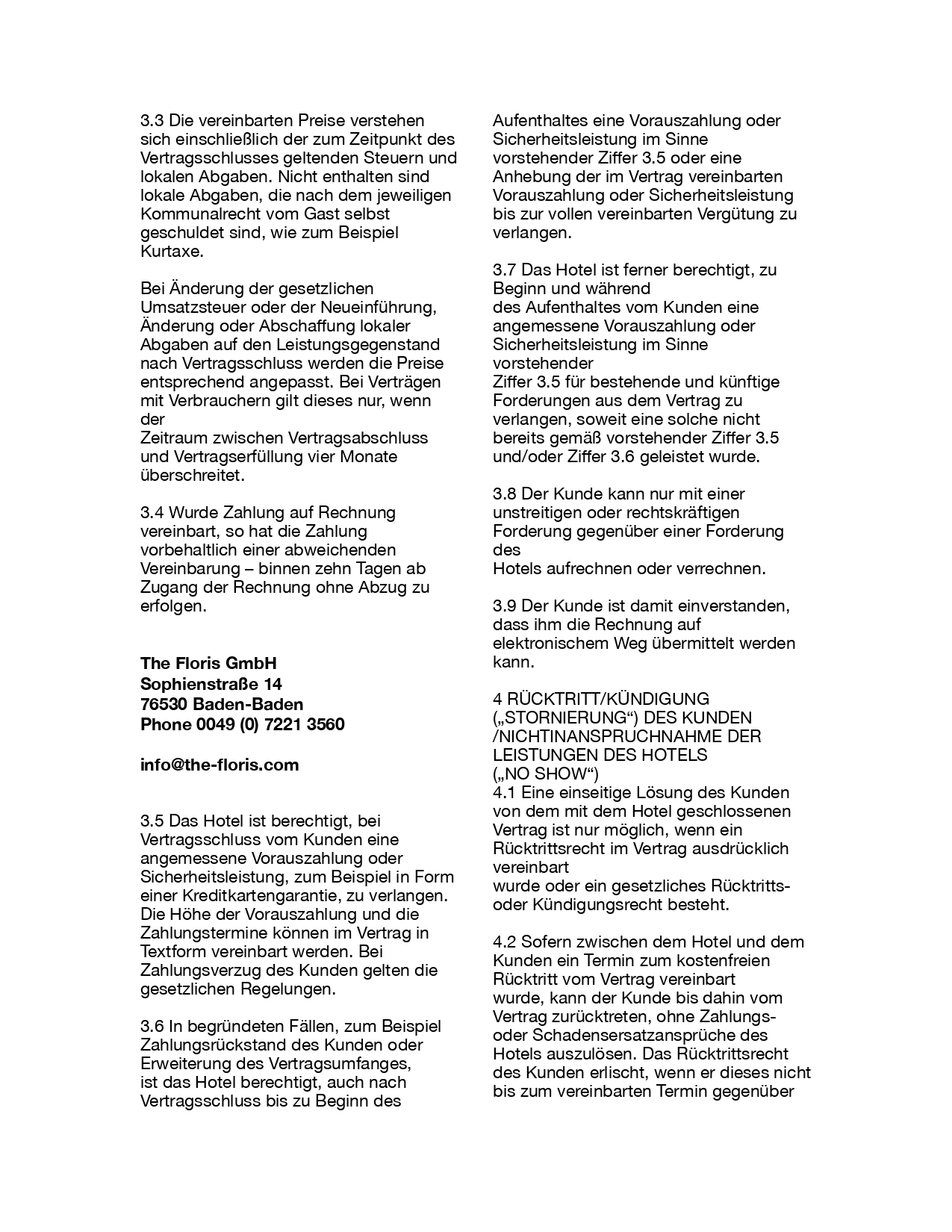 3.3 Die vereinbarten Preise verstehen sich einschließlich der zum Zeitpunkt des Vertragsschlusses geltenden Steuern und lokalen Abgaben. Nicht enthalten sind lokale Abgaben, die nach dem jeweiligen Kommunalrecht vom Gast selbst geschuldet sind, wie zum Beispiel Kurtaxe.

Bei Änderung der gesetzlichen Umsatzsteuer oder der Neueinführung, Änderung oder Abschaffung lokaler Abgaben auf den Leistungsgegenstand nach Vertragsschluss werden die Preise entsprechend angepasst. Bei Verträgen mit Verbrauchern gilt dieses nur, wenn der Zeitraum zwischen Vertragsabschluss und Vertragserfüllung vier Monate überschreitet.

3.4 Wurde Zahlung auf Rechnung vereinbart, so hat die Zahlung vorbehaltlich einer abweichenden Vereinbarung – binnen zehn Tagen ab Zugang der Rechnung ohne Abzug zu erfolgen.

The Floris GmbH
Sophienstraße 14
76530 Baden-Baden
Phone 0049 (0) 7221 3560

info@the-floris.com

3.5 Das Hotel ist berechtigt, bei Vertragsschluss vom Kunden eine angemessene Vorauszahlung oder Sicherheitsleistung, zum Beispiel in Form einer Kreditkartengarantie, zu verlangen. Die Höhe der Vorauszahlung und die Zahlungstermine können im Vertrag in Textform vereinbart werden. Bei Zahlungsverzug des Kunden gelten die gesetzlichen Regelungen.

3.6 In begründeten Fällen, zum Beispiel Zahlungsrückstand des Kunden oder Erweiterung des Vertragsumfanges, ist das Hotel berechtigt, auch nach Vertragsschluss bis zu Beginn des Aufenthaltes eine Vorauszahlung oder Sicherheitsleistung im Sinne vorstehender Ziffer 3.5 oder eine Anhebung der im Vertrag vereinbarten Vorauszahlung oder Sicherheitsleistung bis zur vollen vereinbarten Vergütung zu verlangen.

3.7 Das Hotel ist ferner berechtigt, zu Beginn und während des Aufenthaltes vom Kunden eine angemessene Vorauszahlung oder Sicherheitsleistung im Sinne vorstehender Ziffer 3.5 für bestehende und künftige Forderungen aus dem Vertrag zu verlangen, soweit eine solche nicht bereits gemäß vorstehender Ziffer 3.5 und/oder Ziffer 3.6 geleistet wurde.

3.8 Der Kunde kann nur mit einer unstreitigen oder rechtskräftigen Forderung gegenüber einer Forderung des Hotels aufrechnen oder verrechnen.

3.9 Der Kunde ist damit einverstanden, dass ihm die Rechnung auf elektronischem Weg übermittelt werden kann.

4 RÜCKTRITT/KÜNDIGUNG („STORNIERUNG“) DES KUNDEN /NICHTINANSPRUCHNAHME DER LEISTUNGEN DES HOTELS („NO SHOW“)
4.1 Eine einseitige Lösung des Kunden von dem mit dem Hotel geschlossenen Vertrag ist nur möglich, wenn ein Rücktrittsrecht im Vertrag ausdrücklich vereinbart wurde oder ein gesetzliches Rücktritts- oder Kündigungsrecht besteht.

4.2 Sofern zwischen dem Hotel und dem Kunden ein Termin zum kostenfreien Rücktritt vom Vertrag vereinbart wurde, kann der Kunde bis dahin vom Vertrag zurücktreten, ohne Zahlungs- oder Schadensersatzansprüche des Hotels auszulösen. Das Rücktrittsrecht des Kunden erlischt, wenn er dieses nicht bis zum vereinbarten Termin gegenüber